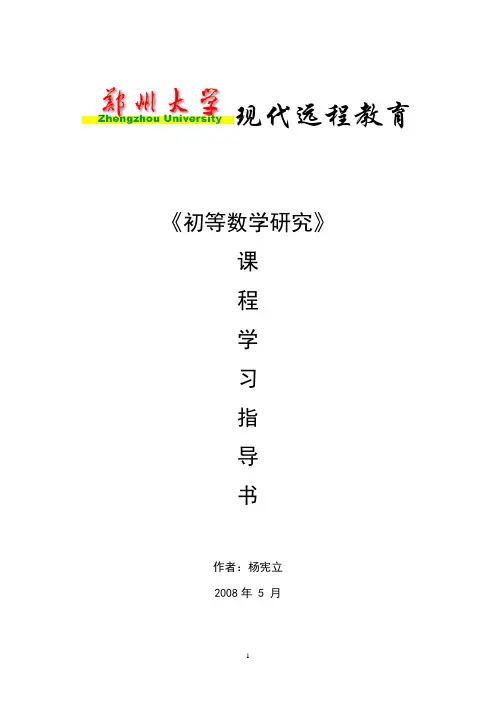 郑州大学
Zhengzhou University
现代远程教育

《初等数学研究》

课

程

学

习

指

导

书

作者：杨宪立

2008年5月

1